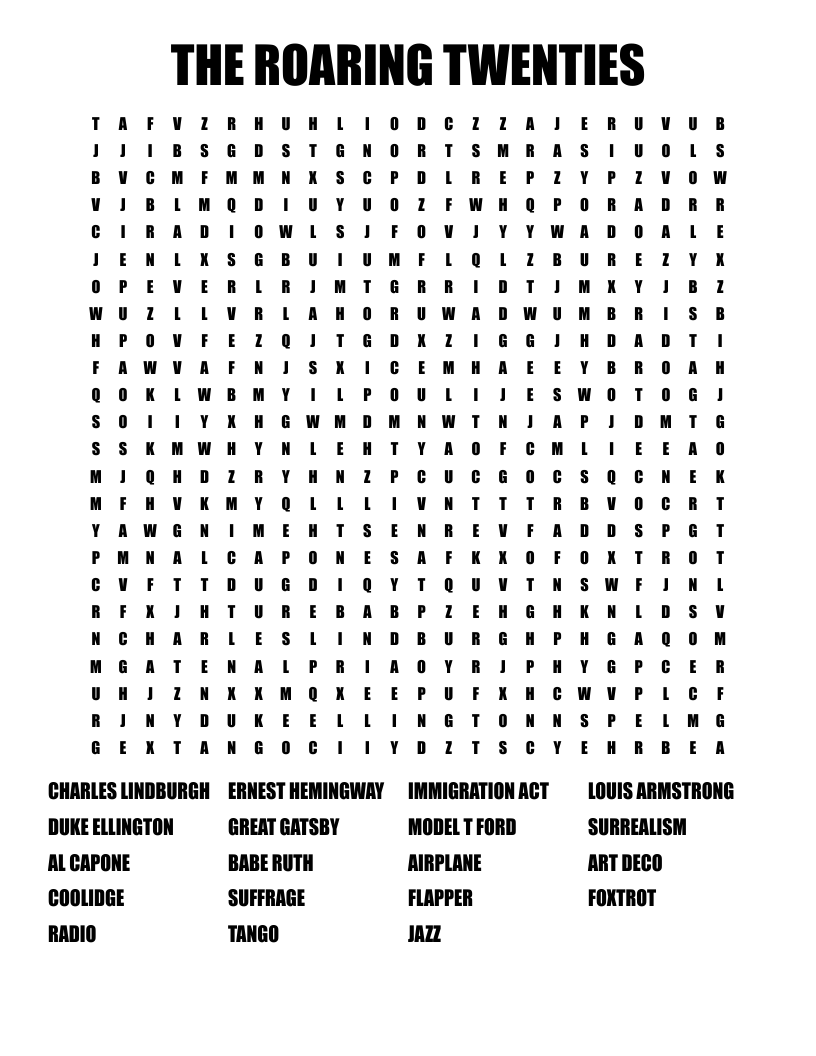 THE ROARING TWENTIES

T A F V Z R H U H L I O D C Z Z A J E R U V U B
J J I B S G D S T G N O R T S M R A S I U O L S
B V C M F M M N X S C P D L R E P Z Y P Z V O W
V J B L M Q D I U Y U O Z F W H Q P O R A D R R
C I R A D I O W L S J F O V J Y Y W A D O A L E
J E N L X S G B U I U M F L Q L Z B U R E Z Y X
O P E V E R L R J M T G R R I D T J M X Y J B Z
W U Z L L V R L A H O R U W A D W U M B R I S B
H P O V F E Z Q J T G D X Z I G G J H D A D T I
F A W V A F N J S X I C E M H A E E Y B R O A H
Q O K L W B M Y I L P O U L I J E S W O T O G J
S O I I Y X H G W M D M N W T N J A P J D M T G
S S K M W H Y N L E H T Y A O F C M L I E E A O
M J Q H D Z R Y H N Z P C U C G O C S Q C N E K
M F H V K M Y Q L L L I V N T T T R B V O C R T
Y A W G N I M E H T S E N R E V F A D D S P G T
P M N A L C A P O N E S A F K X O F O X T R O T
C V F T T D U G D I Q Y T Q U V T N S W F J N L
R F X J H T U R E B A B P Z E H G H K N L D S V
N C H A R L E S L I N D B U R G H P H G A Q O M
M G A T E N A L P R I A O Y R J P H Y G P C E R
U H J Z N X X M Q X E E P U F X H C W V P L C F
R J N Y D U K E E L L I N G T O N N S P E L M G
G E X T A N G O C I I Y D Z T S C Y E H R B E A

CHARLES LINDBURGH
DUKE ELLINGTON
AL CAPONE
COOLIDGE
RADIO

ERNEST HEMINGWAY
GREAT GATSBY
BABE RUTH
SUFFRAGE
TANGO

IMMIGRATION ACT
MODEL T FORD
AIRPLANE
FLAPPER
JAZZ

LOUIS ARMSTRONG
SURREALISM
ART DECO
FOXTROT